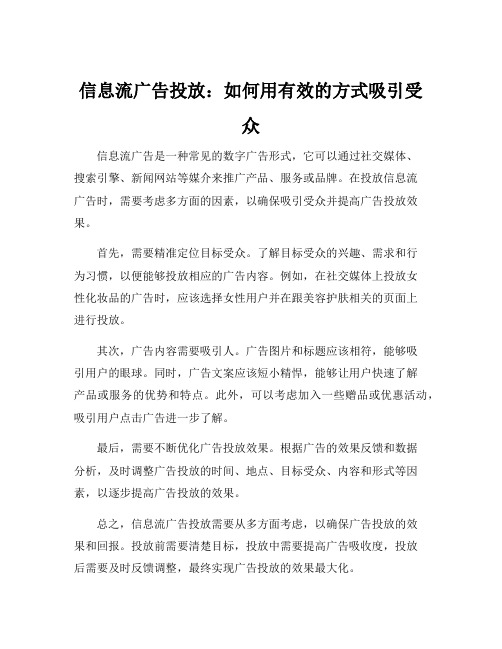 信息流广告投放：如何用有效的方式吸引受众

信息流广告是一种常见的数字广告形式，它可以通过社交媒体、搜索引擎、新闻网站等媒介来推广产品、服务或品牌。在投放信息流广告时，需要考虑多方面的因素，以确保吸引受众并提高广告投放效果。

首先，需要精准定位目标受众。了解目标受众的兴趣、需求和行为习惯，以便能够投放相应的广告内容。例如，在社交媒体上投放女性化妆品的广告时，应该选择女性用户并在跟美容护肤相关的页面上进行投放。

其次，广告内容需要吸引人。广告图片和标题应该相符，能够吸引用户的眼球。同时，广告文案应该短小精悍，能够让用户快速了解产品或服务的优势和特点。此外，可以考虑加入一些赠品或优惠活动，吸引用户点击广告进一步了解。

最后，需要不断优化广告投放效果。根据广告的效果反馈和数据分析，及时调整广告投放的时间、地点、目标受众、内容和形式等因素，以逐步提高广告投放的效果。

总之，信息流广告投放需要从多方面考虑，以确保广告投放的效果和回报。投放前需要清楚目标，投放中需要提高广告吸收度，投放后需要及时反馈调整，最终实现广告投放的效果最大化。